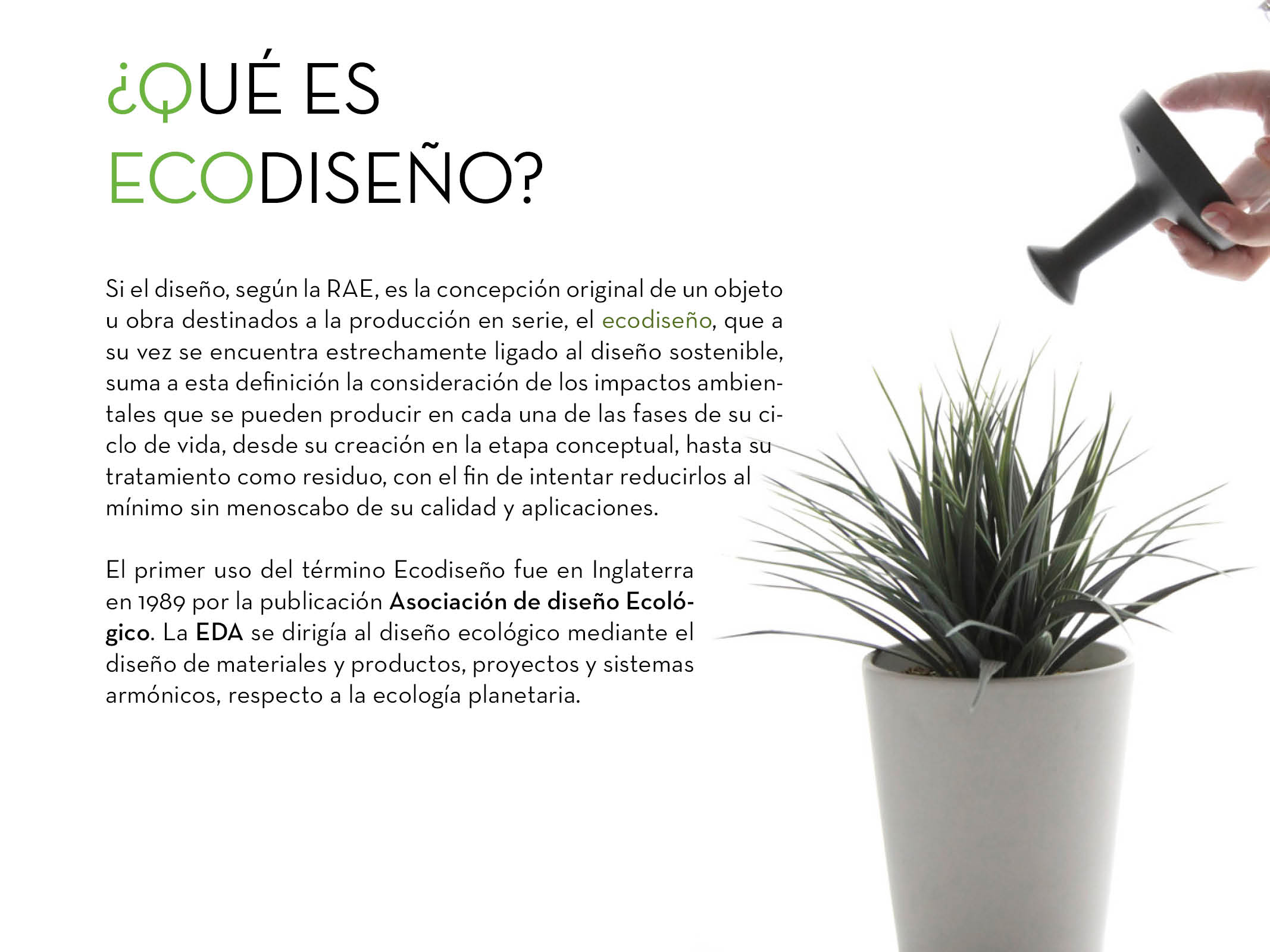 ¿QUÉ ES
ECODISEÑO?

Si el diseño, según la RAE, es la concepción original de un objeto u obra destinados a la producción en serie, el ecodiseño, que a su vez se encuentra estrechamente ligado al diseño sostenible, suma a esta definición la consideración de los impactos ambientales que se pueden producir en cada una de las fases de su ciclo de vida, desde su creación en la etapa conceptual, hasta su tratamiento como residuo, con el fin de intentar reducirlos al mínimo sin menoscabo de su calidad y aplicaciones.

El primer uso del término Ecodiseño fue en Inglaterra en 1989 por la publicación Asociación de diseño Ecológico. La EDA se dirigía al diseño ecológico mediante el diseño de materiales y productos, proyectos y sistemas armónicos, respecto a la ecología planetaria.